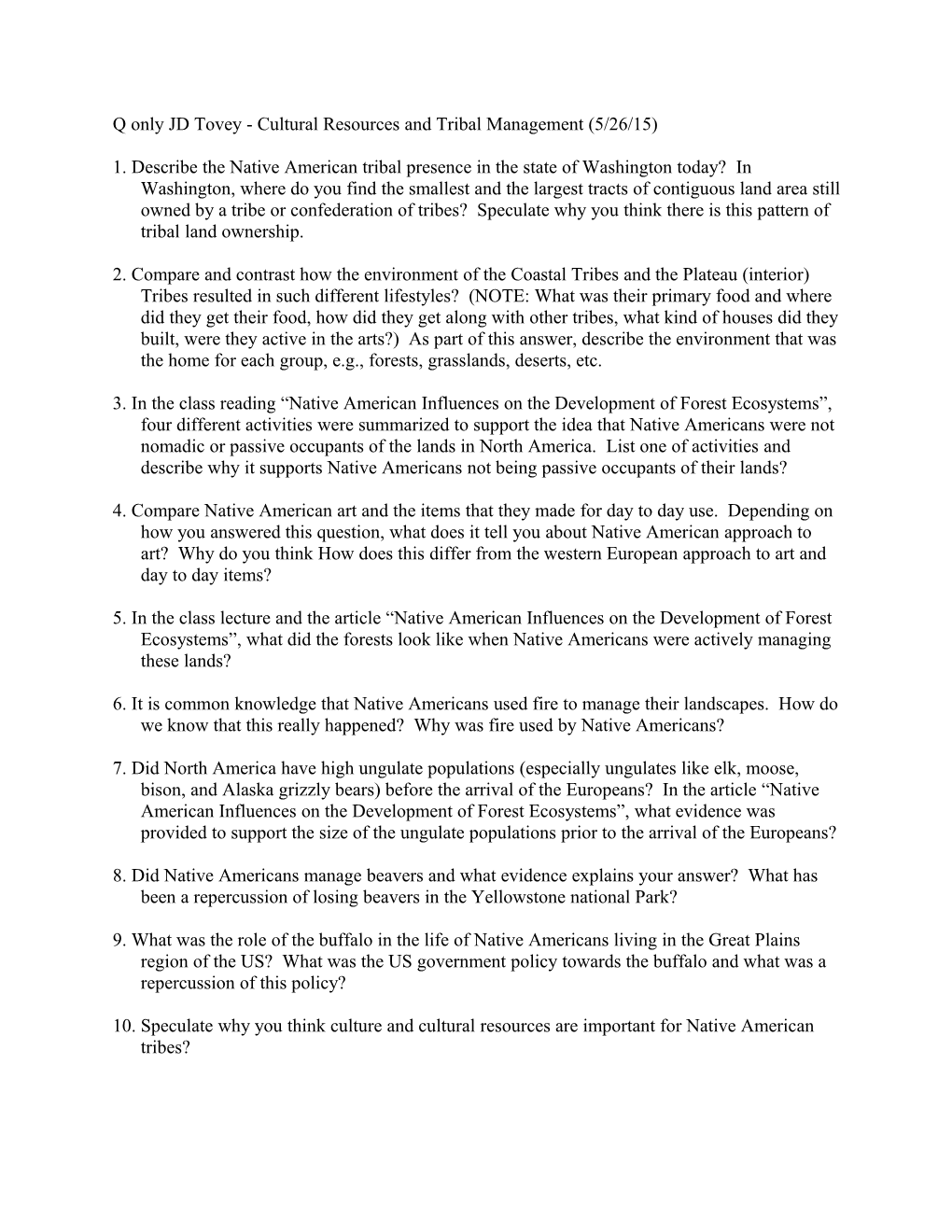 Q only JD Tovey - Cultural Resources and Tribal Management (5/26/15)

1. Describe the Native American tribal presence in the state of Washington today? In Washington, where do you find the smallest and the largest tracts of contiguous land area still owned by a tribe or confederation of tribes? Speculate why you think there is this pattern of tribal land ownership.

2. Compare and contrast how the environment of the Coastal Tribes and the Plateau (interior) Tribes resulted in such different lifestyles? (NOTE: What was their primary food and where did they get their food, how did they get along with other tribes, what kind of houses did they built, were they active in the arts?) As part of this answer, describe the environment that was the home for each group, e.g., forests, grasslands, deserts, etc.

3. In the class reading “Native American Influences on the Development of Forest Ecosystems”, four different activities were summarized to support the idea that Native Americans were not nomadic or passive occupants of the lands in North America. List one of activities and describe why it supports Native Americans not being passive occupants of their lands?

4. Compare Native American art and the items that they made for day to day use. Depending on how you answered this question, what does it tell you about Native American approach to art? Why do you think How does this differ from the western European approach to art and day to day items?

5. In the class lecture and the article “Native American Influences on the Development of Forest Ecosystems”, what did the forests look like when Native Americans were actively managing these lands?

6. It is common knowledge that Native Americans used fire to manage their landscapes. How do we know that this really happened? Why was fire used by Native Americans?

7. Did North America have high ungulate populations (especially ungulates like elk, moose, bison, and Alaska grizzly bears) before the arrival of the Europeans? In the article “Native American Influences on the Development of Forest Ecosystems”, what evidence was provided to support the size of the ungulate populations prior to the arrival of the Europeans?

8. Did Native Americans manage beavers and what evidence explains your answer? What has been a repercussion of losing beavers in the Yellowstone national Park?

9. What was the role of the buffalo in the life of Native Americans living in the Great Plains region of the US? What was the US government policy towards the buffalo and what was a repercussion of this policy?

10. Speculate why you think culture and cultural resources are important for Native American tribes?